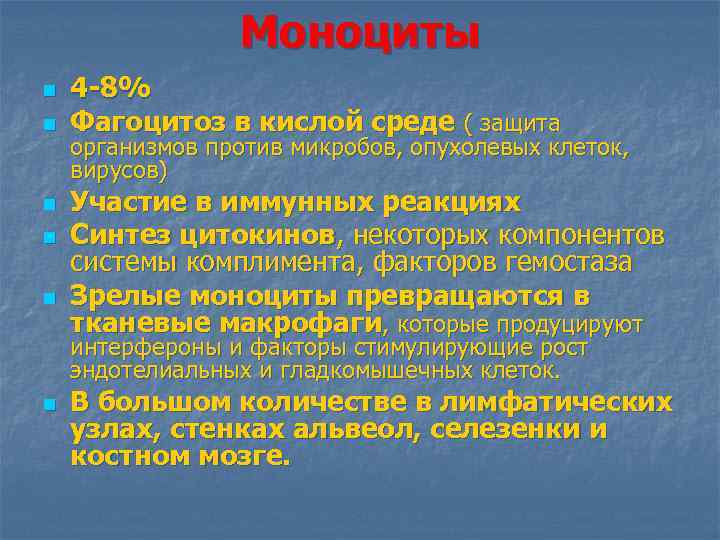 Моноциты

- 4-8%
- Фагоцитоз в кислой среде ( защита организмов против микробов, опухолевых клеток, вирусов)
- Участие в иммунных реакциях
- Синтез цитокинов, некоторых компонентов системы комплимента, факторов гемостаза
- Зрелые моноциты превращаются в тканевые макрофаги, которые продуцируют интерфероны и факторы стимулирующие рост эндотелиальных и гладкомышечных клеток.
- В большом количестве в лимфатических узлах, стенках альвеол, селезенки и костном мозге.